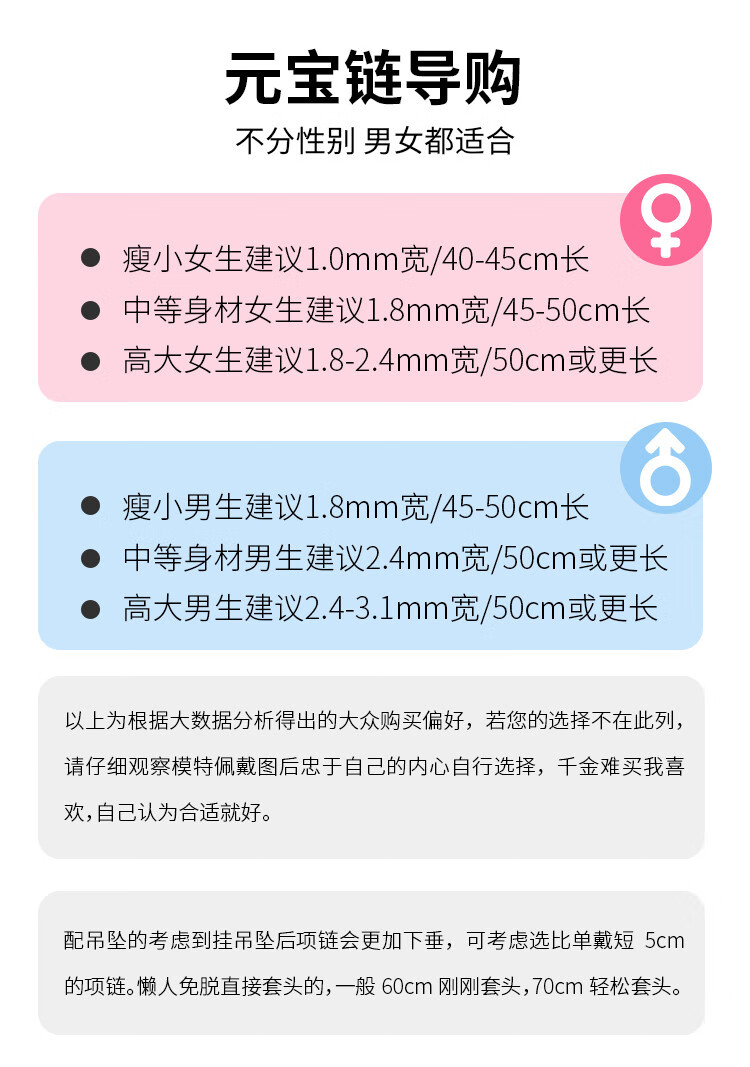 元宝链导购

不分性别 男女都适合

• 瘦小女生建议1.0mm宽/40-45cm长
• 中等身材女生建议1.8mm宽/45-50cm长
• 高大女生建议1.8-2.4mm宽/50cm或更长

• 瘦小男生建议1.8mm宽/45-50cm长
• 中等身材男生建议2.4mm宽/50cm或更长
• 高大男生建议2.4-3.1mm宽/50cm或更长

以上为根据大数据分析得出的大众购买偏好，若您的选择不在此列，请仔细观察模特佩戴图后忠于自己的内心自行选择，千金难买我喜欢，自己认为合适就好。

配吊坠的考虑到挂吊坠后项链会更加下垂，可考虑选比单戴短5cm的项链。懒人免脱直接套头的，一般60cm刚刚套头，70cm轻松套头。